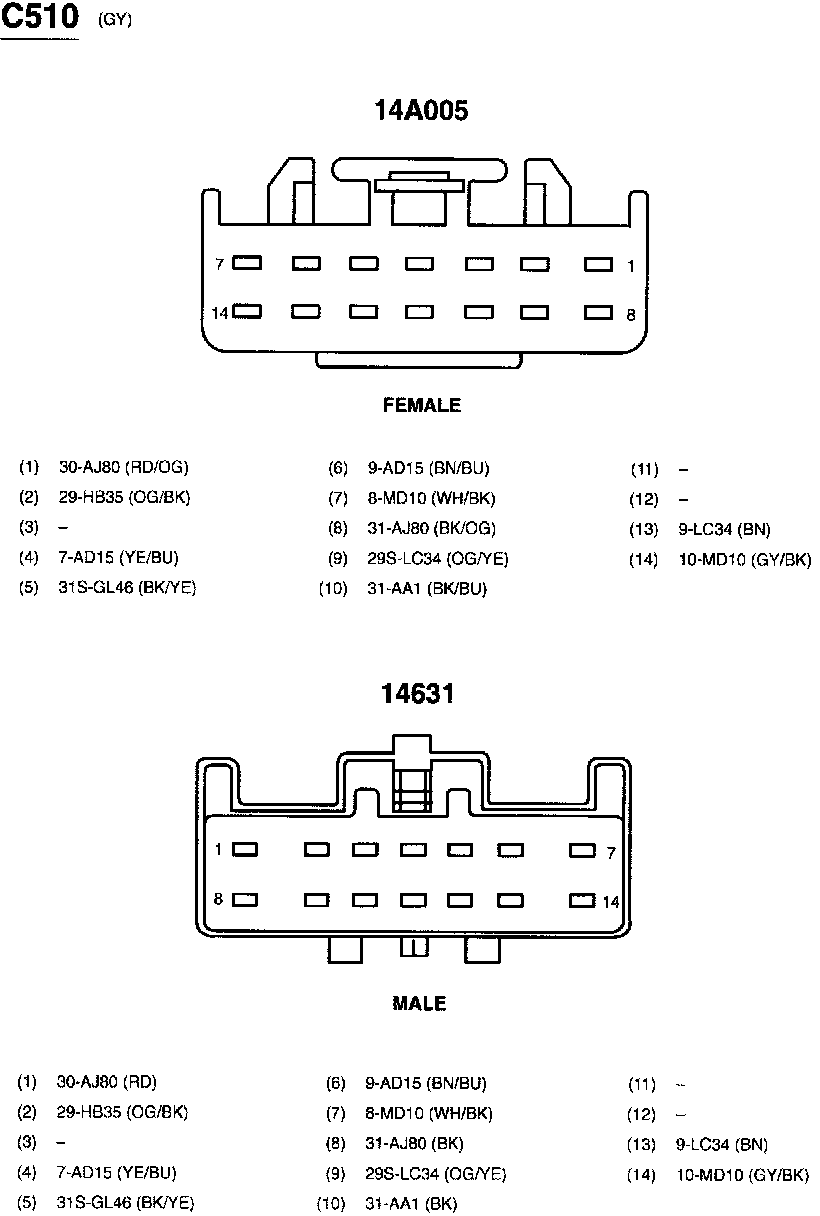 C510 (GY)

14A005

7 1

14 8

FEMALE

(1) 30-AJ80 (RD/OG)
(2) 29-HB35 (OG/BK)
(3) –
(4) 7-AD15 (YE/BU)
(5) 31S-GL46 (BK/YE)

(6) 9-AD15 (BN/BU)
(7) 8-MD10 (WH/BK)
(8) 31-AJ80 (BK/OG)
(9) 29S-LC34 (OG/YE)
(10) 31-AA1 (BK/BU)

(11) –
(12) –
(13) 9-LC34 (BN)
(14) 10-MD10 (GY/BK)

14631

1 7

8 14

MALE

(1) 30-AJ80 (RD)
(2) 29-HB35 (OG/BK)
(3) –
(4) 7-AD15 (YE/BU)
(5) 31S-GL46 (BK/YE)

(6) 9-AD15 (BN/BU)
(7) 8-MD10 (WH/BK)
(8) 31-AJ80 (BK)
(9) 29S-LC34 (OG/YE)
(10) 31-AA1 (BK)

(11) –
(12) –
(13) 9-LC34 (BN)
(14) 10-MD10 (GY/BK)